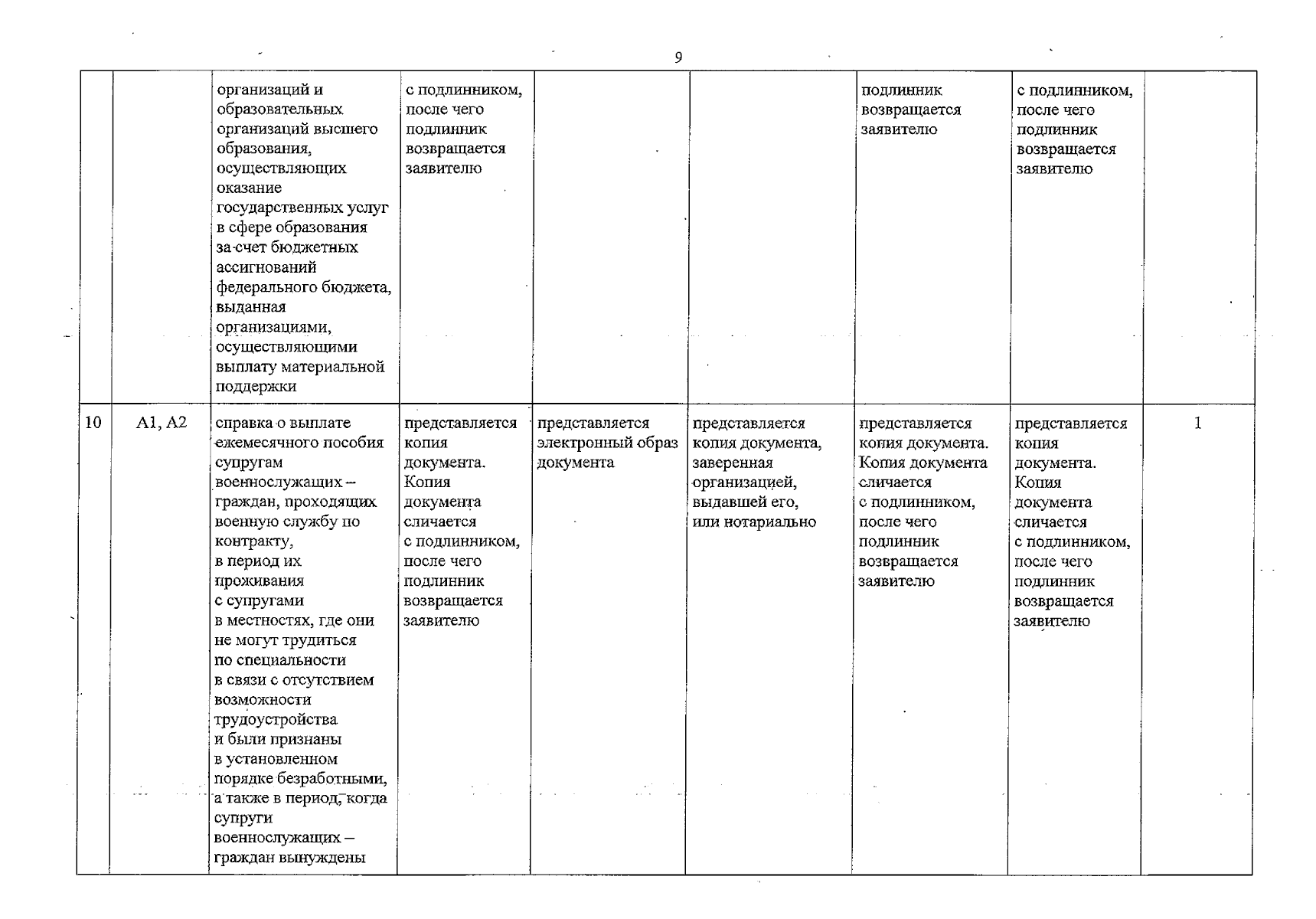 9

|  |  | организаций и образовательных организаций высшего образования, осуществляющих оказание государственных услуг в сфере образования за счет бюджетных ассигнований федерального бюджета, выданная организациями, осуществляющими выплату материальной поддержки | с подлинником, после чего подлинник возвращается заявителю |  |  | подлинник возвращается заявителю | с подлинником, после чего подлинник возвращается заявителю |  |
|---|---|---|---|---|---|---|---|---|
| 10 | А1, А2 | справка о выплате ежемесячного пособия супругам военнослужащих – граждан, проходящих военную службу по контракту, в период их проживания с супругами в местностях, где они не могут трудиться по специальности в связи с отсутствием возможности трудоустройства и были признаны в установленном порядке безработными, а также в период, когда супруги военнослужащих – граждан вынуждены | представляется копия документа. Копия документа сличается с подлинником, после чего подлинник возвращается заявителю | представляется электронный образ документа | представляется копия документа, заверенная организацией, выдавшей его, или нотариально | представляется копия документа. Копия документа сличается с подлинником, после чего подлинник возвращается заявителю | представляется копия документа. Копия документа сличается с подлинником, после чего подлинник возвращается заявителю | 1 |